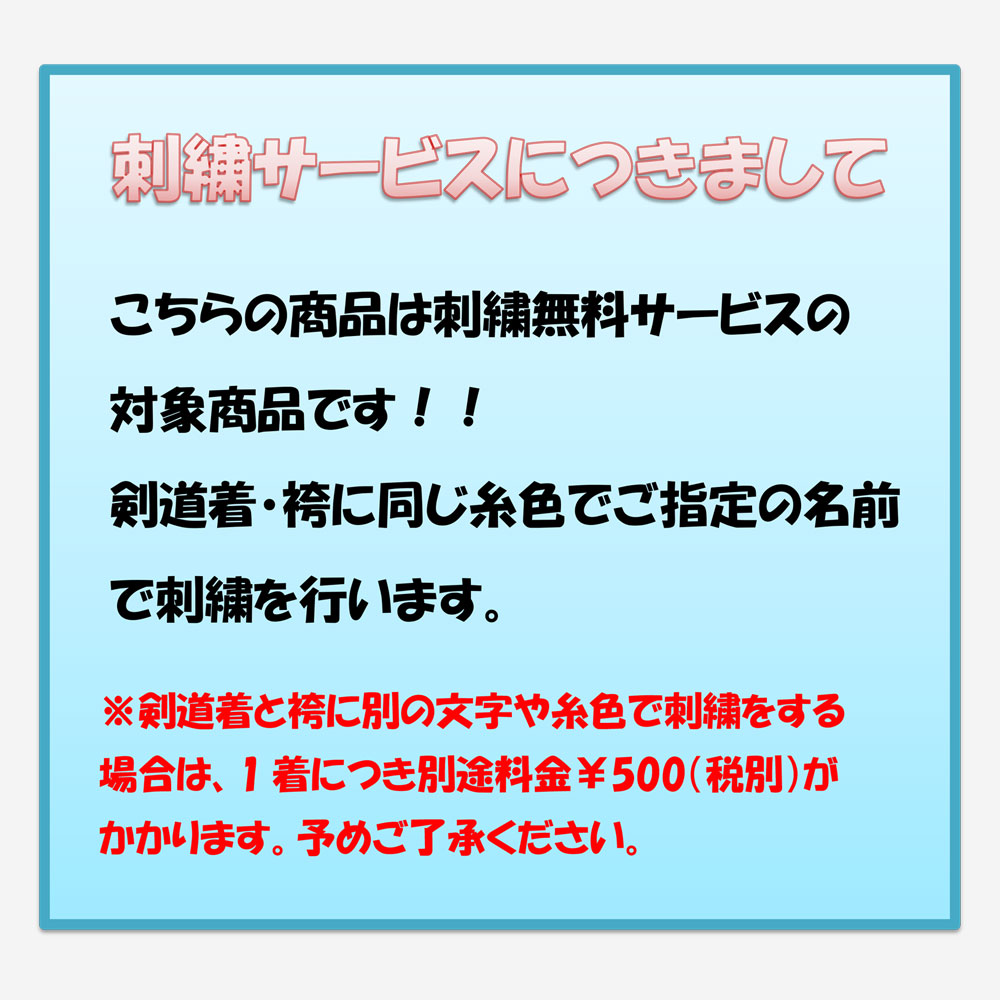 刺繍サービスにつきまして

こちらの商品は刺繍無料サービスの対象商品です！！
剣道着・袴に同じ糸色でご指定の名前で刺繍を行います。

※剣道着と袴に別の文字や糸色で刺繍をする場合は、１着につき別途料金￥500（税別）がかかります。予めご了承ください。